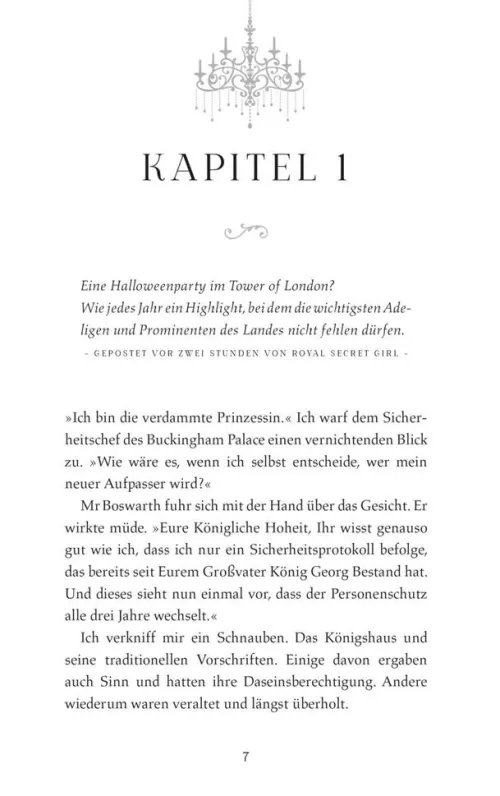 KAPITEL 1

Eine Halloweenparty im Tower of London?
Wie jedes Jahr ein Highlight, bei dem die wichtigsten Adeligen und Prominenten des Landes nicht fehlen dürfen.

– GEPOSTET VOR ZWEI STUNDEN VON ROYAL SECRET GIRL –

»Ich bin die verdammte Prinzessin.« Ich warf dem Sicherheitschef des Buckingham Palace einen vernichtenden Blick zu. »Wie wäre es, wenn ich selbst entscheide, wer mein neuer Aufpasser wird?«

Mr Boswarth fuhr sich mit der Hand über das Gesicht. Er wirkte müde. »Eure Königliche Hoheit, Ihr wisst genauso gut wie ich, dass ich nur ein Sicherheitsprotokoll befolge, das bereits seit Eurem Großvater König Georg Bestand hat. Und dieses sieht nun einmal vor, dass der Personenschutz alle drei Jahre wechselt.«

Ich verkniff mir ein Schnauben. Das Königshaus und seine traditionellen Vorschriften. Einige davon ergaben auch Sinn und hatten ihre Daseinsberechtigung. Andere wiederum waren veraltet und längst überholt.

7